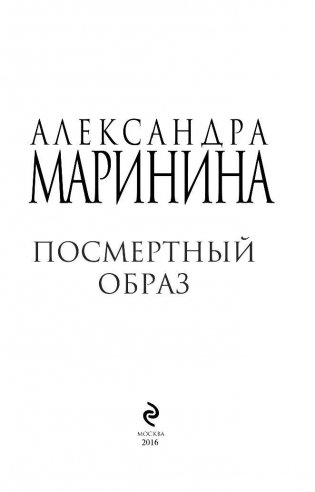 АЛЕКСАНДРА
МАРИНИНА

ПОСМЕРТНЫЙ
ОБРАЗ

МОСКВА
2016